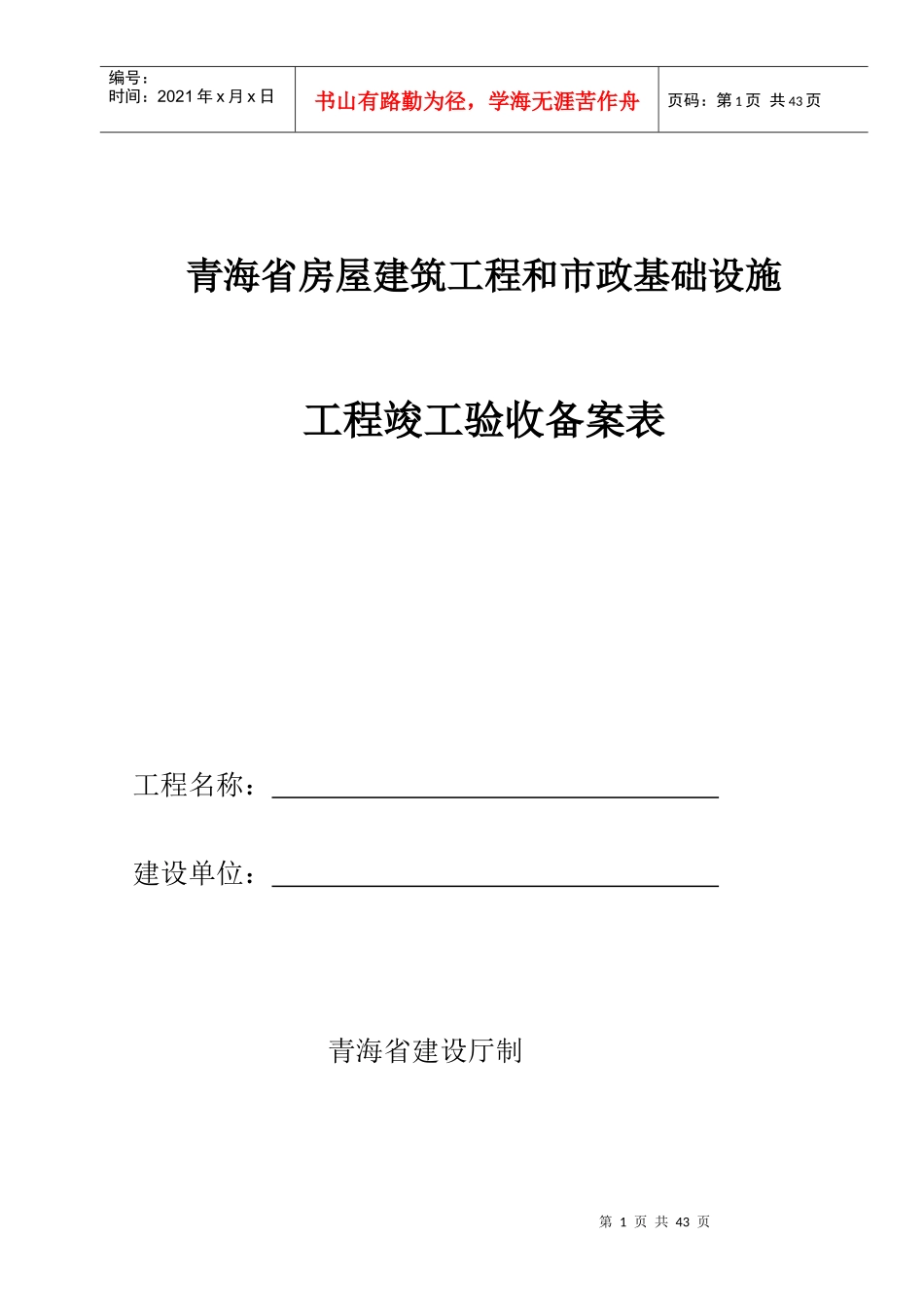 | 编号：<br>时间：2021年x月x日 | 书山有路勤为径，学海无涯苦作舟 | 页码：第1页 共43页 |
|---|---|---|

青海省房屋建筑工程和市政基础设施

工程竣工验收备案表

工程名称：

建设单位：

青海省建设厅制

第 1 页 共 43 页